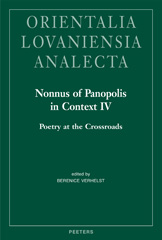 ORIENTALIA
LOVANIENSIA
ANALECTA

Nonnus of Panopolis
in Context IV

Poetry at the Crossroads

edited by
BERENICE VERHELST

PEETERS